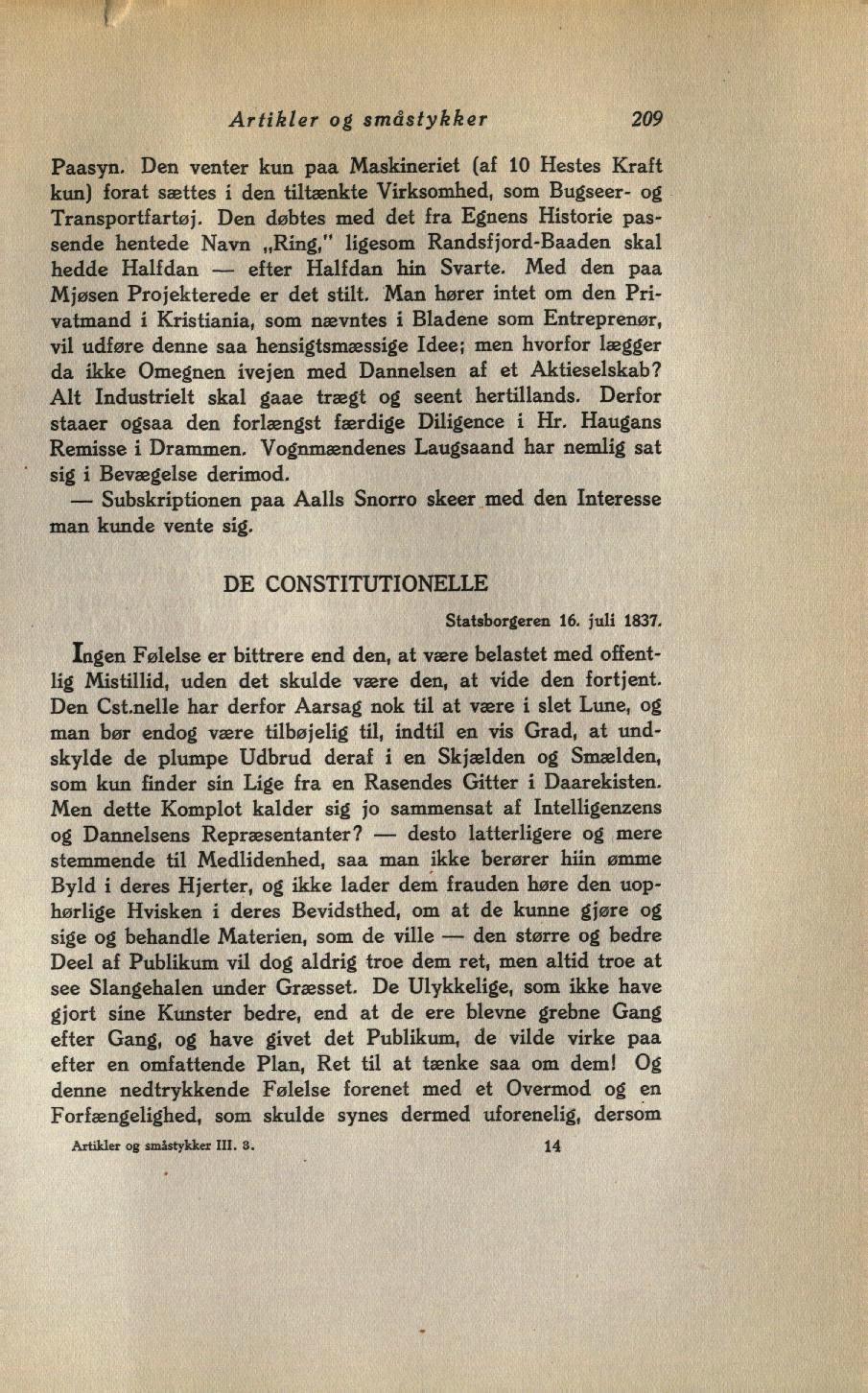 Artikler og småstykker 209

Paasyn. Den venter kun paa Maskineriet (af 10 Hestes Kraft kun) forat sættes i den tiltænkte Virksomhed, som Bugseer- og Transportfartøj. Den døbtes med det fra Egnens Historie passende hentede Navn „Ring," ligesom Randsfjord-Baaden skal hedde Halfdan — efter Halfdan hin Svarte. Med den paa Mjøsen Projekterede er det stilt. Man hører intet om den Privatmand i Kristiania, som nævntes i Bladene som Entreprenør, vil udføre denne saa hensigtsmæssige Idee; men hvorfor lægger da ikke Omegnen ivejen med Dannelsen af et Aktieselskab? Alt Industrielt skal gaae trægt og seent hertillands. Derfor staaer ogsaa den forlængst færdige Diligence i Hr. Haugans Remisse i Drammen. Vognmændenes Laugsaand har nemlig sat sig i Bevægelse derimod.

— Subskriptionen paa Aalls Snorro skeer med den Interesse man kunde vente sig.

DE CONSTITUTIONELLE

Statsborgeren 16. juli 1837.

Ingen Følelse er bittrere end den, at være belastet med offentlig Mistillid, uden det skulde være den, at vide den fortjent. Den Cst.nelle har derfor Aarsag nok til at være i slet Lune, og man bør endog være tilbøjelig til, indtil en vis Grad, at undskylde de plumpe Udbrud deraf i en Skjælden og Smælden, som kun finder sin Lige fra en Rasendes Gitter i Daarekisten. Men dette Komplot kalder sig jo sammensat af Intelligenzens og Dannelsens Repræsentanter? — desto latterligere og mere stemmende til Medlidenhed, saa man ikke berører hiin ømme Byld i deres Hjerter, og ikke lader dem frauden høre den uophørlige Hvisken i deres Bevidsthed, om at de kunne gjøre og sige og behandle Materien, som de ville — den større og bedre Deel af Publikum vil dog aldrig troe dem ret, men altid troe at see Slangehalen under Græsset. De Ulykkelige, som ikke have gjort sine Kunster bedre, end at de ere blevne grebne Gang efter Gang, og have givet det Publikum, de vilde virke paa efter en omfattende Plan, Ret til at tænke saa om dem! Og denne nedtrykkende Følelse forenet med et Overmod og en Forfængelighed, som skulde synes dermed uforenelig, dersom

Artikler og småstykker III. 3. 14